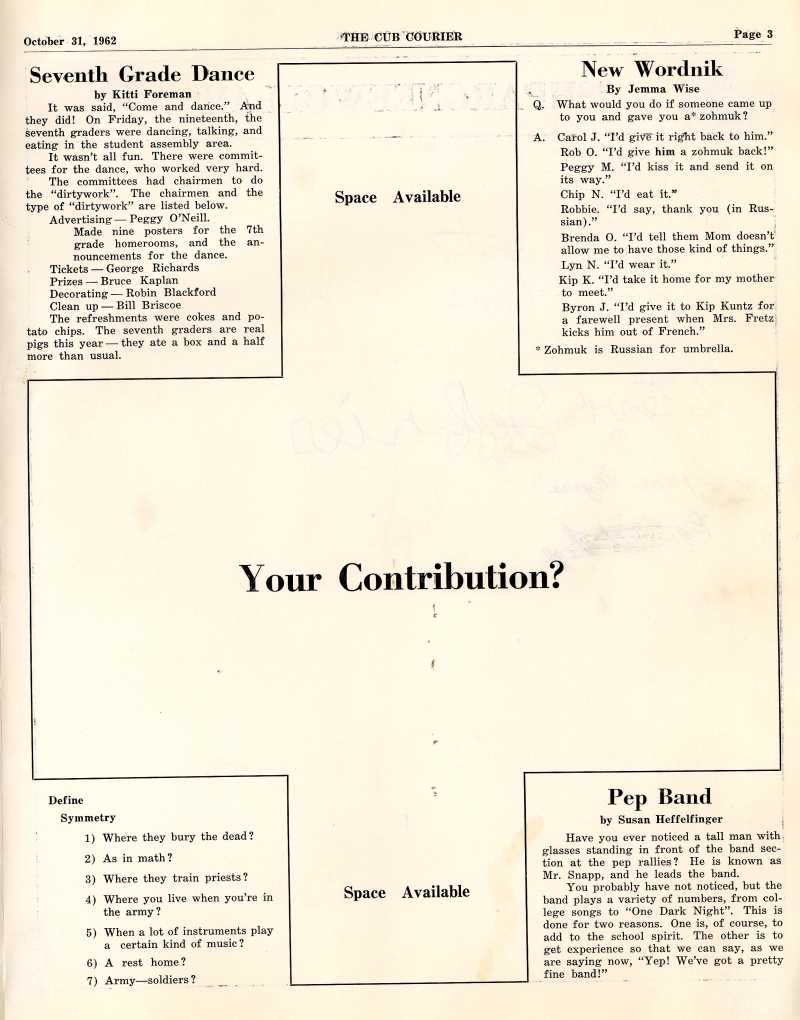 October 31, 1962

THE CUB COURIER

Page 3

Seventh Grade Dance

by Kitti Foreman

It was said, "Come and dance." And they did! On Friday, the nineteenth, the seventh graders were dancing, talking, and eating in the student assembly area.

It wasn't all fun. There were committees for the dance, who worked very hard.

The committees had chairmen to do the "dirtywork". The chairmen and the type of "dirtywork" are listed below.

Advertising — Peggy O'Neill. Made nine posters for the 7th grade homerooms, and the announcements for the dance.

Tickets — George Richards

Prizes — Bruce Kaplan

Decorating — Robin Blackford

Clean up — Bill Briscoe

The refreshments were cokes and potato chips. The seventh graders are real pigs this year — they ate a box and a half more than usual.

Space Available

New Wordnik

By Jemma Wise

Q. What would you do if someone came up to you and gave you a* zohmuk?

A. Carol J. "I'd give it right back to him."

Rob O. "I'd give him a zohmuk back!"

Peggy M. "I'd kiss it and send it on its way."

Chip N. "I'd eat it."

Robbie. "I'd say, thank you (in Russian)."

Brenda O. "I'd tell them Mom doesn't allow me to have those kind of things."

Lyn N. "I'd wear it."

Kip K. "I'd take it home for my mother to meet."

Byron J. "I'd give it to Kip Kuntz for a farewell present when Mrs. Fretz kicks him out of French."

* Zohmuk is Russian for umbrella.

Your Contribution?

Define

Symmetry

1) Where they bury the dead?

2) As in math?

3) Where they train priests?

4) Where you live when you're in the army?

5) When a lot of instruments play a certain kind of music?

6) A rest home?

7) Army—soldiers?

Space Available

Pep Band

by Susan Heffelfinger

Have you ever noticed a tall man with glasses standing in front of the band section at the pep rallies? He is known as Mr. Snapp, and he leads the band.

You probably have not noticed, but the band plays a variety of numbers, from college songs to "One Dark Night". This is done for two reasons. One is, of course, to add to the school spirit. The other is to get experience so that we can say, as we are saying now, "Yep! We've got a pretty fine band!"